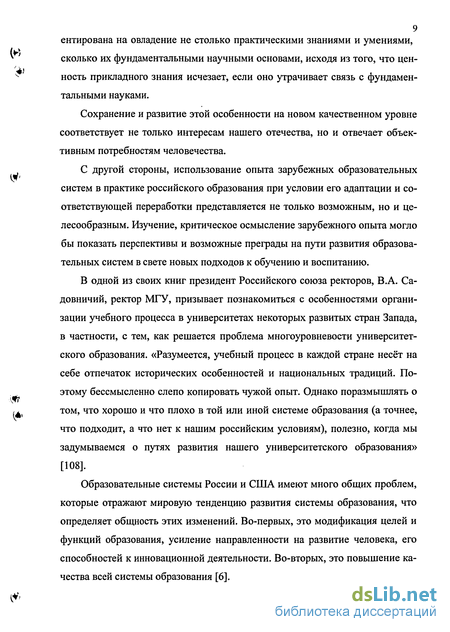 9

ентирована на овладение не столько практическими знаниями и умениями, сколько их фундаментальными научными основами, исходя из того, что ценность прикладного знания исчезает, если оно утрачивает связь с фундаментальными науками.

Сохранение и развитие этой особенности на новом качественном уровне соответствует не только интересам нашего отечества, но и отвечает объективным потребностям человечества.

С другой стороны, использование опыта зарубежных образовательных систем в практике российского образования при условии его адаптации и соответствующей переработки представляется не только возможным, но и целесообразным. Изучение, критическое осмысление зарубежного опыта могло бы показать перспективы и возможные преграды на пути развития образовательных систем в свете новых подходов к обучению и воспитанию.

В одной из своих книг президент Российского союза ректоров, В.А. Садовничий, ректор МГУ, призывает познакомиться с особенностями организации учебного процесса в университетах некоторых развитых стран Запада, в частности, с тем, как решается проблема многоуровневости университетского образования. «Разумеется, учебный процесс в каждой стране несёт на себе отпечаток исторических особенностей и национальных традиций. Поэтому бессмысленно слепо копировать чужой опыт. Однако поразмышлять о том, что хорошо и что плохо в той или иной системе образования (а точнее, что подходит, а что нет к нашим российским условиям), полезно, когда мы задумываемся о путях развития нашего университетского образования» [108].

Образовательные системы России и США имеют много общих проблем, которые отражают мировую тенденцию развития системы образования, что определяет общность этих изменений. Во-первых, это модификация целей и функций образования, усиление направленности на развитие человека, его способностей к инновационной деятельности. Во-вторых, это повышение качества всей системы образования [6].

dsLib.net
библиотека диссертаций